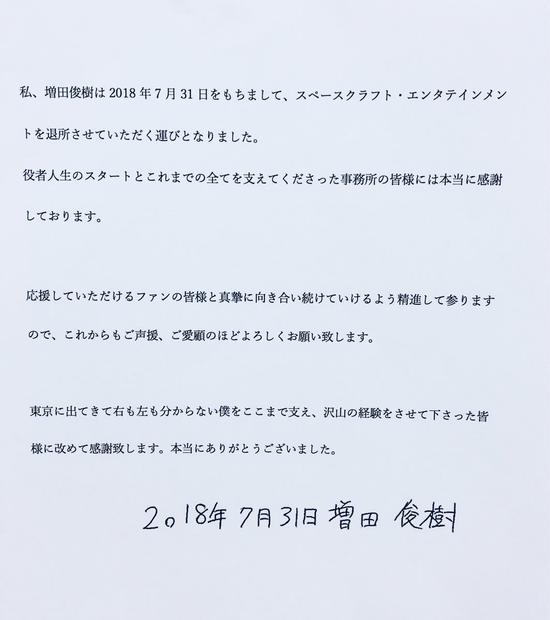 私、増田俊樹は 2018 年 7 月 31 日をもちまして、スペースクラフト・エンタテインメントを退所させていただく運びとなりました。

役者人生のスタートとこれまでの全てを支えてくださった事務所の皆様には本当に感謝しております。

応援していただけるファンの皆様と真摯に向き合い続けていけるよう精進して参りますので、これからもご声援、ご愛顧のほどよろしくお願い致します。

東京に出てきて右も左も分からない僕をここまで支え、沢山の経験をさせて下さった皆様に改めて感謝致します。本当にありがとうございました。

2018年 7月 31日 増田 俊樹